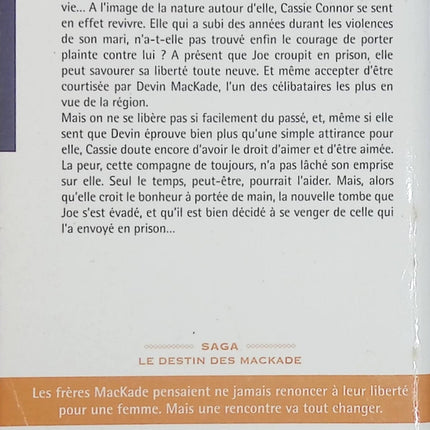 vie... A l'image de la nature autour d'elle, Cassie Connor se sent en effet revivre. Elle qui a subi des années durant les violences de son mari, n'a-t-elle pas trouvé enfin le courage de porter plainte contre lui ? A présent que Joe croupit en prison, elle peut savourer sa liberté toute neuve. Et même accepter d'être courtisée par Devin MacKade, l'un des célibataires les plus en vue de la région.
Mais on ne se libère pas si facilement du passé, et, même si elle sent que Devin éprouve bien plus qu'une simple attirance pour elle, Cassie doute encore d'avoir le droit d'aimer et d'être aimée. La peur, cette compagne de toujours, n'a pas lâché son emprise sur elle. Seul le temps, peut-être, pourrait l'aider. Mais, alors qu'elle croit le bonheur à portée de main, la nouvelle tombe que Joe s'est évadé, et qu'il est bien décidé à se venger de celle qui l'a envoyé en prison...

SAGA
LE DESTIN DES MACKADE

Les frères MacKade pensaient ne jamais renoncer à leur liberté pour une femme. Mais une rencontre va tout changer.